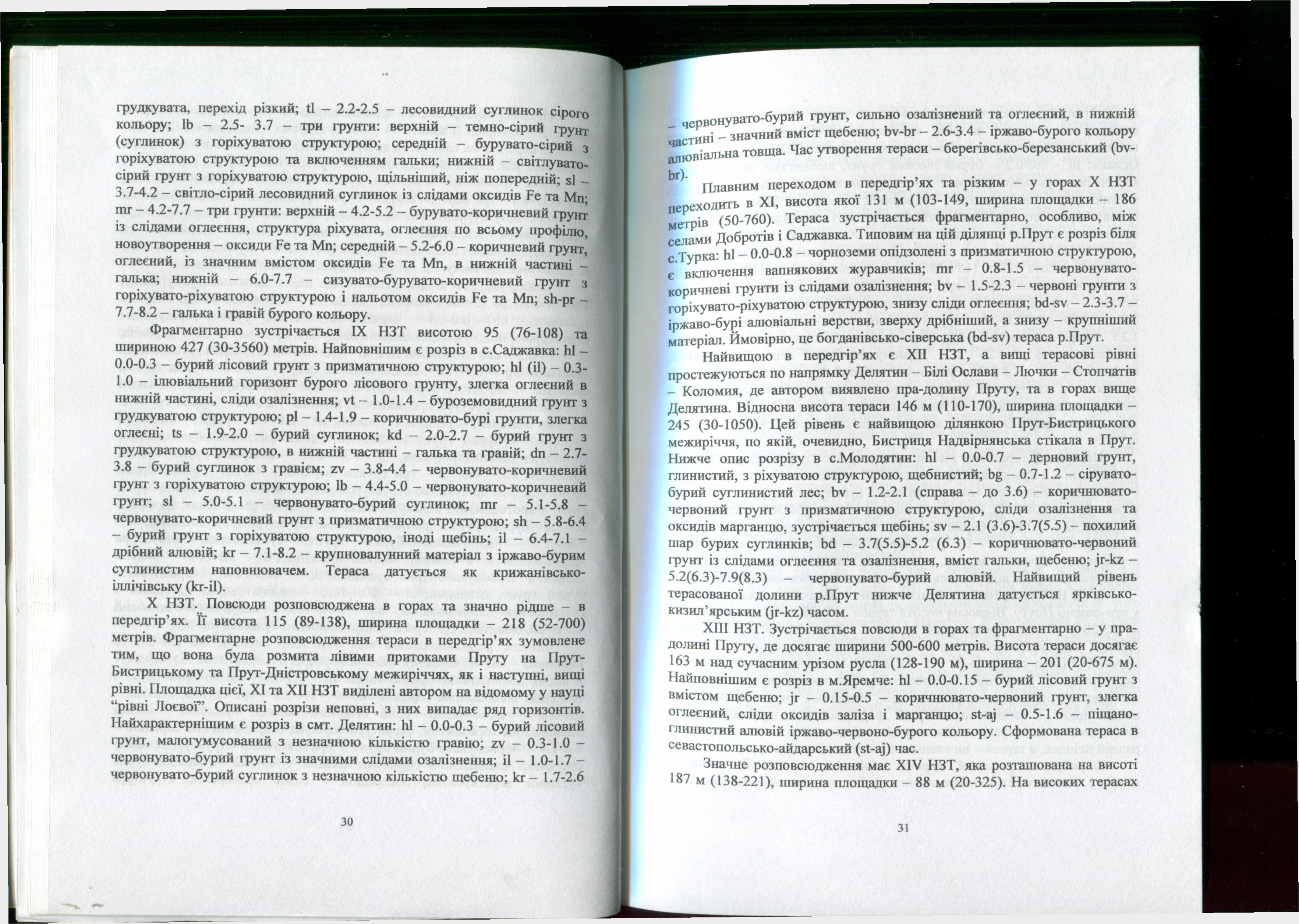 грудкувата, перехід різкий; tl – 2.2-2.5 – лесовидний суглинок сірого кольору; lb – 2.5- 3.7 – три грунти: верхній – темно-сірий грунт (суглинок) з горіхуватою структурою; середній – бурувато-сірий з горіхуватою структурою та включенням гальки; нижній – світлувато-сірий грунт з горіхуватою структурою, щільніший, ніж попередній; sl – 3.7-4.2 – світло-сірий лесовидний суглинок із слідами оксидів Fe та Mn; mr – 4.2-7.7 – три грунти: верхній – 4.2-5.2 – бурувато-коричневий грунт із слідами оглеєння, структура ріхувата, оглеєння по всьому профілю, новоутворення – оксиди Fe та Mn; середній – 5.2-6.0 – коричневий грунт, оглеєний, із значним вмістом оксидів Fe та Mn, в нижній частині – галька; нижній – 6.0-7.7 – сизувато-бурувато-коричневий грунт з горіхувато-ріхуватою структурою і нальотом оксидів Fe та Mn; sh-pr – 7.7-8.2 – галька і гравій бурого кольору.

Фрагментарно зустрічається IX НЗТ висотою 95 (76-108) та шириною 427 (30-3560) метрів. Найповнішим є розріз в с.Саджавка: hl – 0.0-0.3 – бурий лісовий грунт з призматичною структурою; hl (il) – 0.3-1.0 – ілювіальний горизонт бурого лісового грунту, злегка оглеєний в нижній частині, сліди озалізнення; vt – 1.0-1.4 – буроземовидний грунт з грудкуватою структурою; pl – 1.4-1.9 – коричнювато-бурі грунти, злегка оглеєні; ts – 1.9-2.0 – бурий суглинок; kd – 2.0-2.7 – бурий грунт з грудкуватою структурою, в нижній частині – галька та гравій; dn – 2.7-3.8 – бурий суглинок з гравієм; zv – 3.8-4.4 – червонувато-коричневий грунт з горіхуватою структурою; lb – 4.4-5.0 – червонувато-коричневий грунт; sl – 5.0-5.1 – червонувато-бурий суглинок; mr – 5.1-5.8 – червонувато-коричневий грунт з призматичною структурою; sh – 5.8-6.4 – бурий грунт з горіхуватою структурою, іноді щебінь; il – 6.4-7.1 – дрібний алювій; kr – 7.1-8.2 – крупновалунний матеріал з іржаво-бурим суглинистим наповнювачем. Тераса датується як крижанівсько-іллічівську (kr-il).

X НЗТ. Повсюди розповсюджена в горах та значно рідше – в передгір'ях. Її висота 115 (89-138), ширина площадки – 218 (52-700) метрів. Фрагментарне розповсюдження тераси в передгір'ях зумовлене тим, що вона була розмита лівими притоками Пруту на Прут-Бистрицькому та Прут-Дністровському межиріччях, як і наступні, вищі рівні. Площадка цієї, XI та XII НЗТ виділені автором на відомому у науці "рівні Лоєвої". Описані розрізи неповні, з них випадає ряд горизонтів. Найхарактернішим є розріз в смт. Делятин: hl – 0.0-0.3 – бурий лісовий грунт, малогумусований з незначною кількістю гравію; zv – 0.3-1.0 – червонувато-бурий грунт із значними слідами озалізнення; il – 1.0-1.7 – червонувато-бурий суглинок з незначною кількістю щебеню; kr – 1.7-2.6

30

– червонувато-бурий грунт, сильно озалізнений та оглеєний, в нижній частині – значний вміст щебеню; bv-br – 2.6-3.4 – іржаво-бурого кольору алювіальна товща. Час утворення тераси – берегівсько-березанський (bv-br).

Плавним переходом в передгір'ях та різким – у горах X НЗТ переходить в XI, висота якої 131 м (103-149, ширина площадки – 186 метрів (50-760). Тераса зустрічається фрагментарно, особливо, між селами Добротів і Саджавка. Типовим на цій ділянці р.Прут є розріз біля с.Турка: hl – 0.0-0.8 – чорноземи опідзолені з призматичною структурою, є включення вапнякових журавчиків; mr – 0.8-1.5 – червонувато-коричневі грунти із слідами озалізнення; bv – 1.5-2.3 – червоні грунти з горіхувато-ріхуватою структурою, знизу сліди оглеєння; bd-sv – 2.3-3.7 – іржаво-бурі алювіальні верстви, зверху дрібніший, а знизу – крупніший матеріал. Ймовірно, це богданівсько-сіверська (bd-sv) тераса р.Прут.

Найвищою в передгір'ях є XII НЗТ, а вищі терасові рівні простежуються по напрямку Делятин – Білі Ослави – Лючки – Стопчатів – Коломия, де автором виявлено пра-долину Пруту, та в горах вище Делятина. Відносна висота тераси 146 м (110-170), ширина площадки – 245 (30-1050). Цей рівень є найвищою ділянкою Прут-Бистрицького межиріччя, по якій, очевидно, Бистриця Надвірнянська стікала в Прут. Нижче опис розрізу в с.Молодятин: hl – 0.0-0.7 – дерновий грунт, глинистий, з ріхуватою структурою, щебнистий; bg – 0.7-1.2 – сірувато-бурий суглинистий лес; bv – 1.2-2.1 (справа – до 3.6) – коричнювато-червоний грунт з призматичною структурою, сліди озалізнення та оксидів марганцю, зустрічається щебінь; sv – 2.1 (3.6)-3.7(5.5) – похилий шар бурих суглинків; bd – 3.7(5.5)-5.2 (6.3) – коричнювато-червоний грунт із слідами оглеєння та озалізнення, вміст гальки, щебеню; jr-kz – 5.2(6.3)-7.9(8.3) – червонувато-бурий алювій. Найвищий рівень терасованої долини р.Прут нижче Делятина датується ярківсько-кизил'ярським (jr-kz) часом.

XIII НЗТ. Зустрічається повсюди в горах та фрагментарно – у пра-долині Пруту, де досягає ширини 500-600 метрів. Висота тераси досягає 163 м над сучасним урізом русла (128-190 м), ширина – 201 (20-675 м). Найповнішим є розріз в м.Яремче: hl – 0.0-0.15 – бурий лісовий грунт з вмістом щебеню; jr – 0.15-0.5 – коричнювато-червоний грунт, злегка оглеєний, сліди оксидів заліза і марганцю; st-aj – 0.5-1.6 – піщано-глинистий алювій іржаво-червоно-бурого кольору. Сформована тераса в севастопольсько-айдарський (st-aj) час.

Значне розповсюдження має XIV НЗТ, яка розташована на висоті 187 м (138-221), ширина площадки – 88 м (20-325). На високих терасах

31